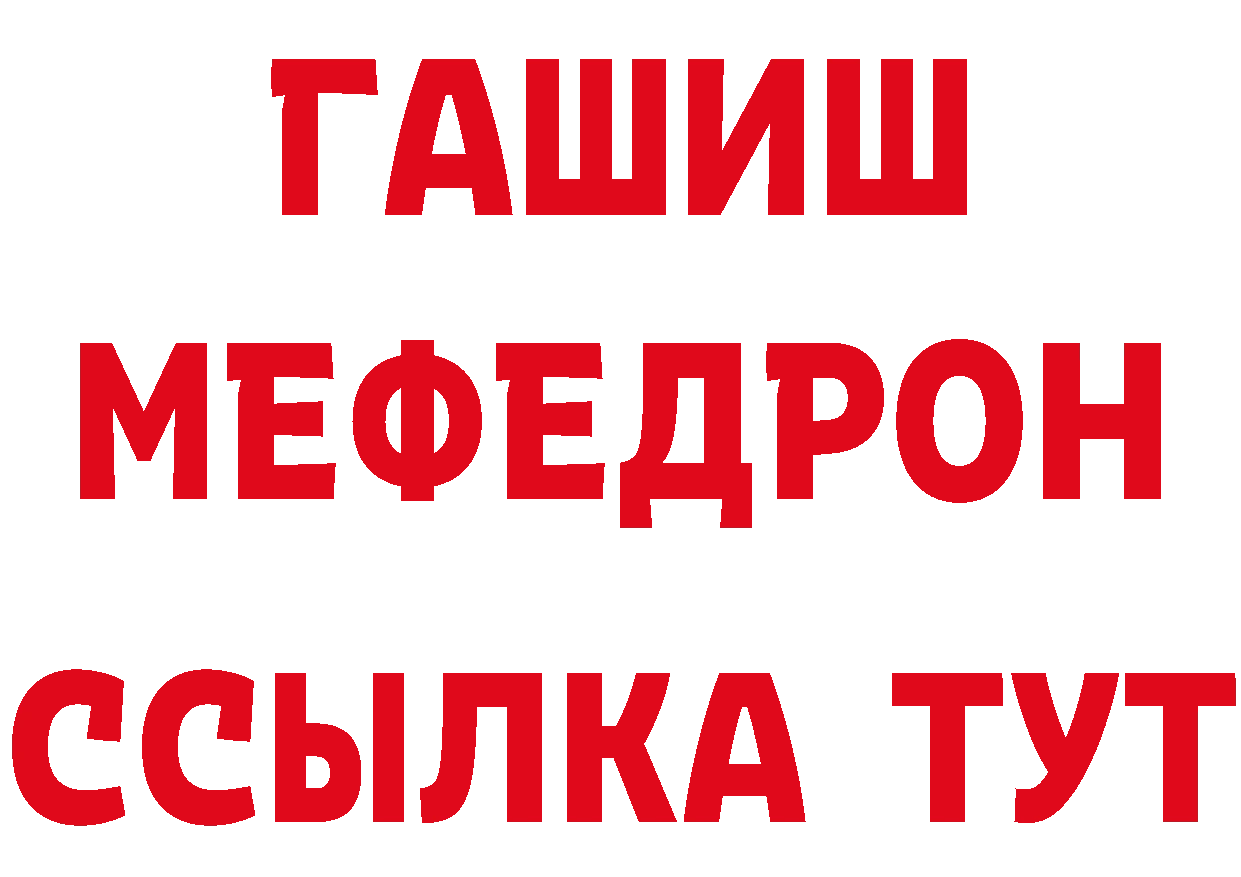 ГАШИШ
МЕФЕДРОН
ССЫЛКА ТУТ